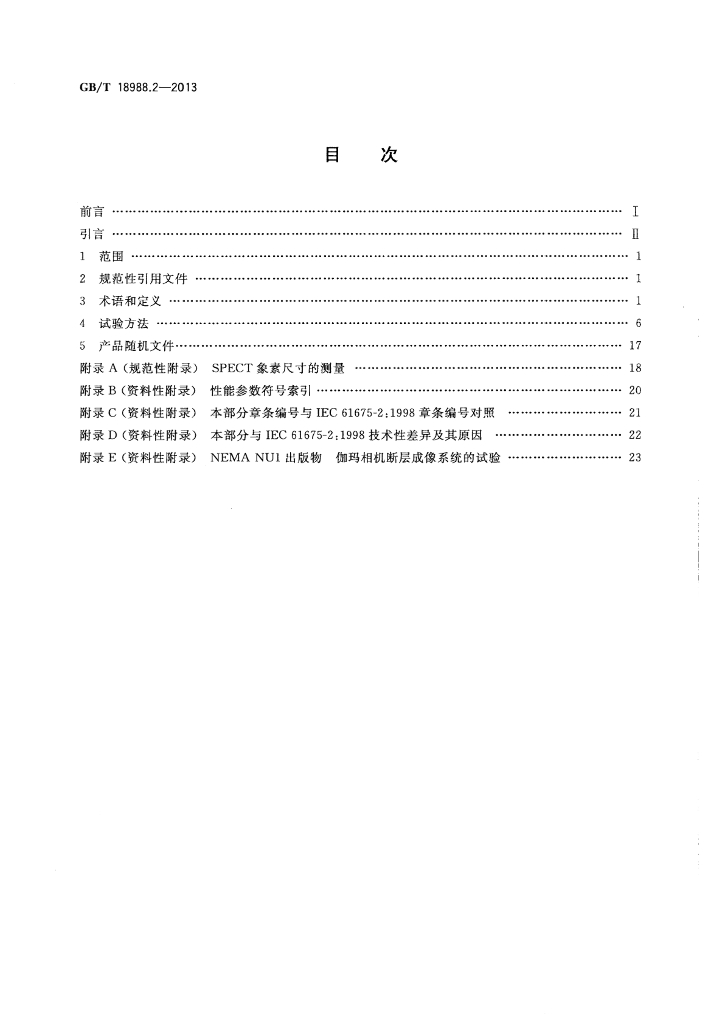 GB/T 18988.2—2013

目　次

前言 Ⅰ
引言 Ⅱ
1 范围 1
2 规范性引用文件 1
3 术语和定义 1
4 试验方法 6
5 产品随机文件 17
附录A(规范性附录) SPECT象素尺寸的测量 18
附录B(资料性附录) 性能参数符号索引 20
附录C(资料性附录) 本部分章条编号与IEC 61675-2:1998章条编号对照 21
附录D(资料性附录) 本部分与IEC 61675-2:1998技术性差异及其原因 22
附录E(资料性附录) NEMA NU1出版物 伽玛相机断层成像系统的试验 23